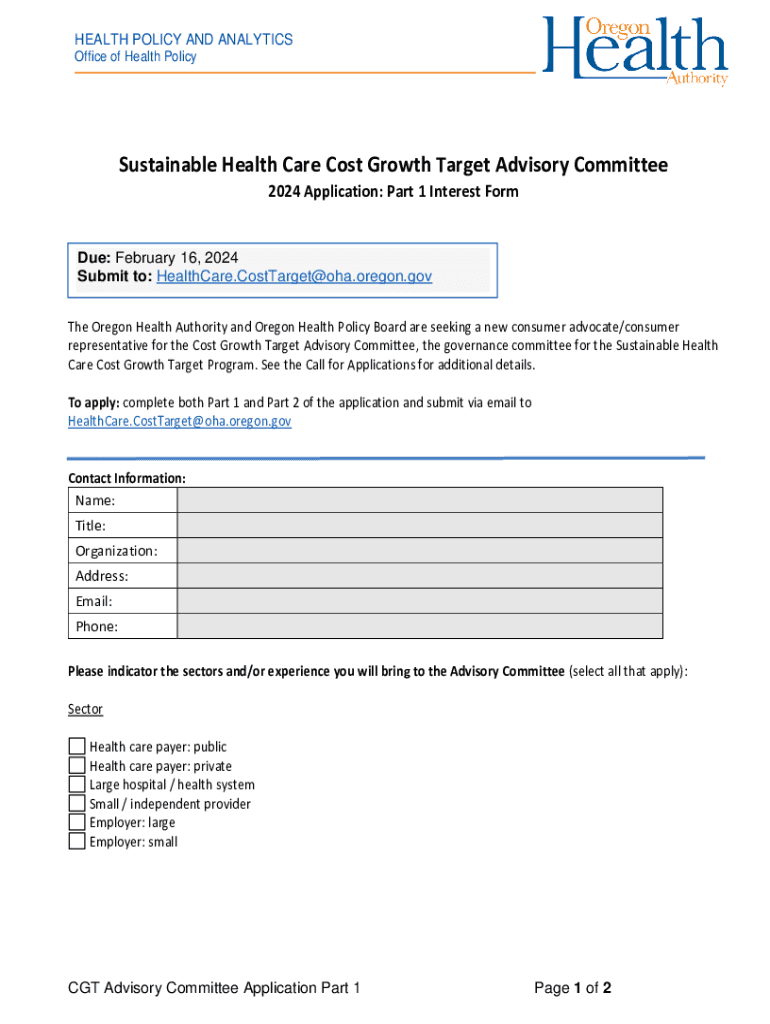 HEALTH POLICY AND ANALYTICS
Office of Health Policy

Oregon Health Authority

Sustainable Health Care Cost Growth Target Advisory Committee
2024 Application: Part 1 Interest Form

Due: February 16, 2024
Submit to: HealthCare.CostTarget@oha.oregon.gov

The Oregon Health Authority and Oregon Health Policy Board are seeking a new consumer advocate/consumer representative for the Cost Growth Target Advisory Committee, the governance committee for the Sustainable Health Care Cost Growth Target Program. See the Call for Applications for additional details.

To apply: complete both Part 1 and Part 2 of the application and submit via email to HealthCare.CostTarget@oha.oregon.gov

Contact Information:

| Name: | |
|---|---|
| Title: | |
| Organization: | |
| Address: | |
| Email: | |
| Phone: | |

Please indicator the sectors and/or experience you will bring to the Advisory Committee (select all that apply):

Sector

Health care payer: public
Health care payer: private
Large hospital / health system
Small / independent provider
Employer: large
Employer: small

CGT Advisory Committee Application Part 1
Page 1 of 2